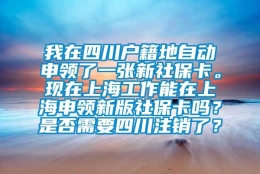 我在四川户籍地自动申领了一张新社保卡。现在上海工作能在上海申领新版社保卡吗？是否需要四川注销了？